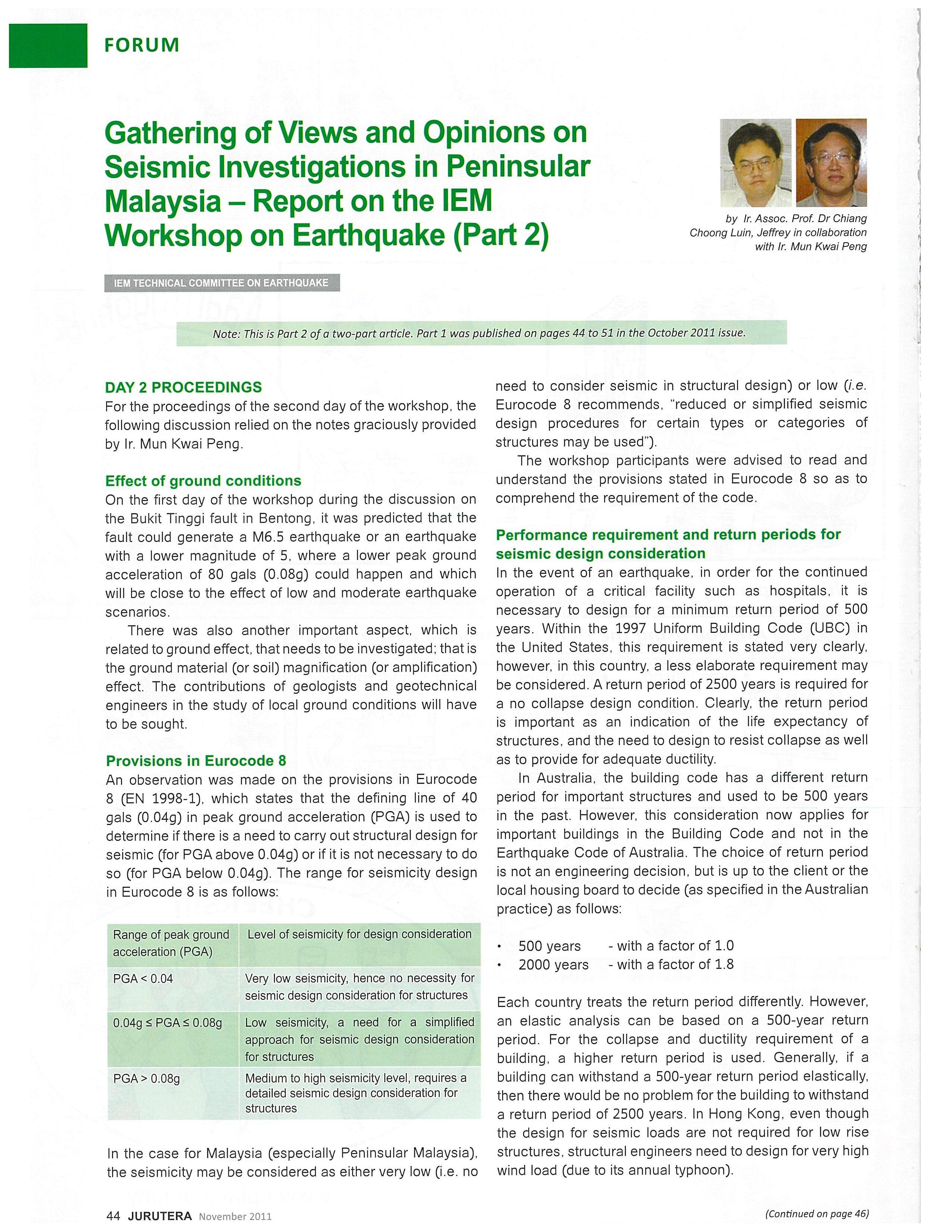 FORUM

Gathering of Views and Opinions on Seismic Investigations in Peninsular Malaysia – Report on the IEM Workshop on Earthquake (Part 2)

by Ir. Assoc. Prof. Dr Chiang Choong Luin, Jeffrey in collaboration with Ir. Mun Kwai Peng

IEM TECHNICAL COMMITTEE ON EARTHQUAKE

Note: This is Part 2 of a two-part article. Part 1 was published on pages 44 to 51 in the October 2011 issue.

DAY 2 PROCEEDINGS
For the proceedings of the second day of the workshop, the following discussion relied on the notes graciously provided by Ir. Mun Kwai Peng.

Effect of ground conditions
On the first day of the workshop during the discussion on the Bukit Tinggi fault in Bentong, it was predicted that the fault could generate a M6.5 earthquake or an earthquake with a lower magnitude of 5, where a lower peak ground acceleration of 80 gals (0.08g) could happen and which will be close to the effect of low and moderate earthquake scenarios.

There was also another important aspect, which is related to ground effect, that needs to be investigated; that is the ground material (or soil) magnification (or amplification) effect. The contributions of geologists and geotechnical engineers in the study of local ground conditions will have to be sought.

Provisions in Eurocode 8
An observation was made on the provisions in Eurocode 8 (EN 1998-1), which states that the defining line of 40 gals (0.04g) in peak ground acceleration (PGA) is used to determine if there is a need to carry out structural design for seismic (for PGA above 0.04g) or if it is not necessary to do so (for PGA below 0.04g). The range for seismicity design in Eurocode 8 is as follows:

| Range of peak ground acceleration (PGA) | Level of seismicity for design consideration |
|---|---|
| PGA < 0.04 | Very low seismicity, hence no necessity for seismic design consideration for structures |
| 0.04g ≤ PGA ≤ 0.08g | Low seismicity, a need for a simplified approach for seismic design consideration for structures |
| PGA > 0.08g | Medium to high seismicity level, requires a detailed seismic design consideration for structures |

In the case for Malaysia (especially Peninsular Malaysia), the seismicity may be considered as either very low (i.e. no need to consider seismic in structural design) or low (i.e. Eurocode 8 recommends, "reduced or simplified seismic design procedures for certain types or categories of structures may be used").

The workshop participants were advised to read and understand the provisions stated in Eurocode 8 so as to comprehend the requirement of the code.

Performance requirement and return periods for seismic design consideration
In the event of an earthquake, in order for the continued operation of a critical facility such as hospitals, it is necessary to design for a minimum return period of 500 years. Within the 1997 Uniform Building Code (UBC) in the United States, this requirement is stated very clearly, however, in this country, a less elaborate requirement may be considered. A return period of 2500 years is required for a no collapse design condition. Clearly, the return period is important as an indication of the life expectancy of structures, and the need to design to resist collapse as well as to provide for adequate ductility.

In Australia, the building code has a different return period for important structures and used to be 500 years in the past. However, this consideration now applies for important buildings in the Building Code and not in the Earthquake Code of Australia. The choice of return period is not an engineering decision, but is up to the client or the local housing board to decide (as specified in the Australian practice) as follows:

• 500 years - with a factor of 1.0
• 2000 years - with a factor of 1.8

Each country treats the return period differently. However, an elastic analysis can be based on a 500-year return period. For the collapse and ductility requirement of a building, a higher return period is used. Generally, if a building can withstand a 500-year return period elastically, then there would be no problem for the building to withstand a return period of 2500 years. In Hong Kong, even though the design for seismic loads are not required for low rise structures, structural engineers need to design for very high wind load (due to its annual typhoon).

44 JURUTERA November 2011

(Continued on page 46)